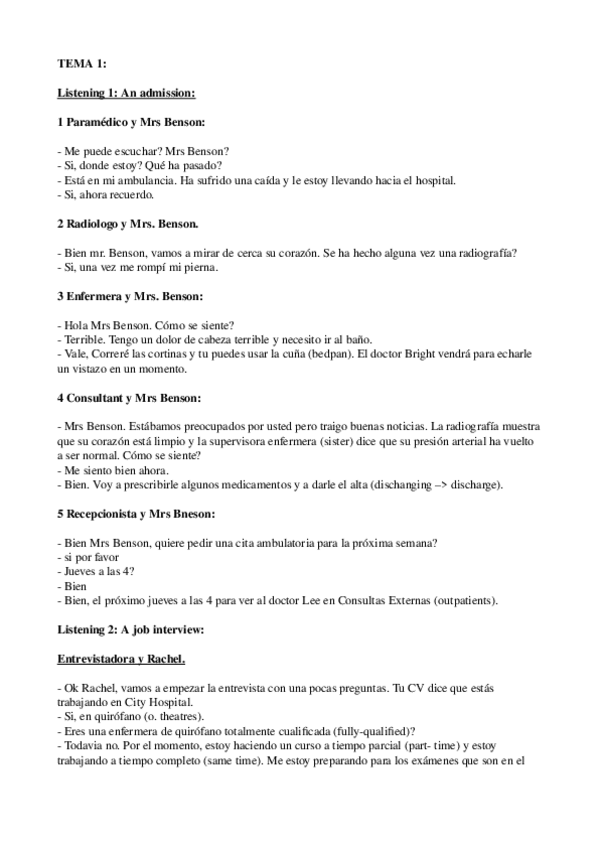 TEMA 1:

Listening 1: An admission:

1 Paramédico y Mrs Benson:

- Me puede escuchar? Mrs Benson?
- Si, donde estoy? Qué ha pasado?
- Está en mi ambulancia. Ha sufrido una caída y le estoy llevando hacia el hospital.
- Si, ahora recuerdo.

2 Radiologo y Mrs. Benson.

- Bien mr. Benson, vamos a mirar de cerca su corazón. Se ha hecho alguna vez una radiografía?
- Si, una vez me rompí mi pierna.

3 Enfermera y Mrs. Benson:

- Hola Mrs Benson. Cómo se siente?
- Terrible. Tengo un dolor de cabeza terrible y necesito ir al baño.
- Vale, Correré las cortinas y tu puedes usar la cuña (bedpan). El doctor Bright vendrá para echarle un vistazo en un momento.

4 Consultant y Mrs Benson:

- Mrs Benson. Estábamos preocupados por usted pero traigo buenas noticias. La radiografía muestra que su corazón está limpio y la supervisora enfermera (sister) dice que su presión arterial ha vuelto a ser normal. Cómo se siente?
- Me siento bien ahora.
- Bien. Voy a prescribirle algunos medicamentos y a darle el alta (dischanging –> discharge).

5 Recepcionista y Mrs Bneson:

- Bien Mrs Benson, quiere pedir una cita ambulatoria para la próxima semana?
- si por favor
- Jueves a las 4?
- Bien
- Bien, el próximo jueves a las 4 para ver al doctor Lee en Consultas Externas (outpatients).

Listening 2: A job interview:

Entrevistadora y Rachel.

- Ok Rachel, vamos a empezar la entrevista con una pocas preguntas. Tu CV dice que estás trabajando en City Hospital.
- Si, en quirófano (o. theatres).
- Eres una enfermera de quirófano totalmente cualificada (fully-qualified)?
- Todavia no. Por el momento, estoy haciendo un curso a tiempo parcial (part- time) y estoy trabajando a tiempo completo (same time). Me estoy preparando para los exámenes que son en el